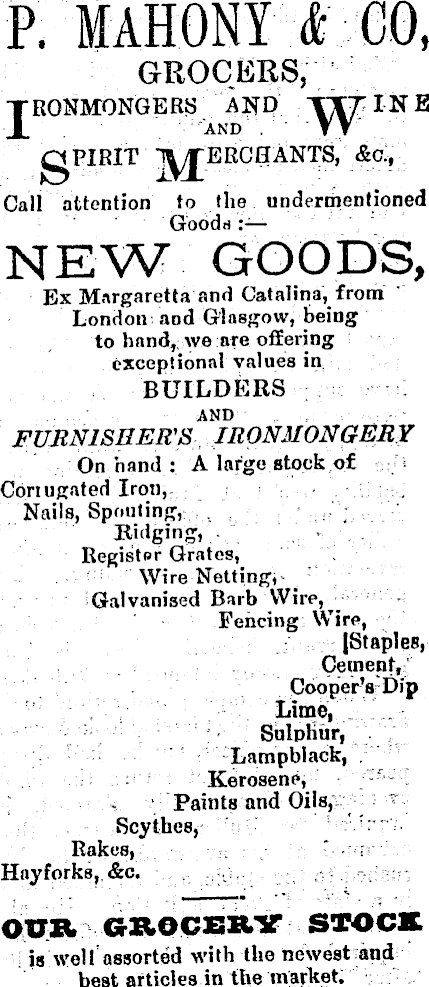 P. MAHONY & CO,
GROCERS,
IRONMONGERS AND WINE AND SPIRIT MERCHANTS, &c.,

Call attention to the undermentioned Goods :—

NEW GOODS,

Ex Margaretta and Catalina, from London and Glasgow, being to hand, we are offering exceptional values in

BUILDERS
AND
FURNISHER'S IRONMONGERY

On hand : A large stock of
Corrugated Iron,
Nails, Spouting,
Ridging,
Register Grates,
Wire Netting,
Galvanised Barb Wire,
Fencing Wire,
[Staples,
Cement,
Cooper's Dip
Lime,
Sulphur,
Lampblack,
Kerosene,
Paints and Oils,
Scythes,
Rakes,
Hayforks, &c.

OUR GROCERY STOCK

is well assorted with the newest and best articles in the market.